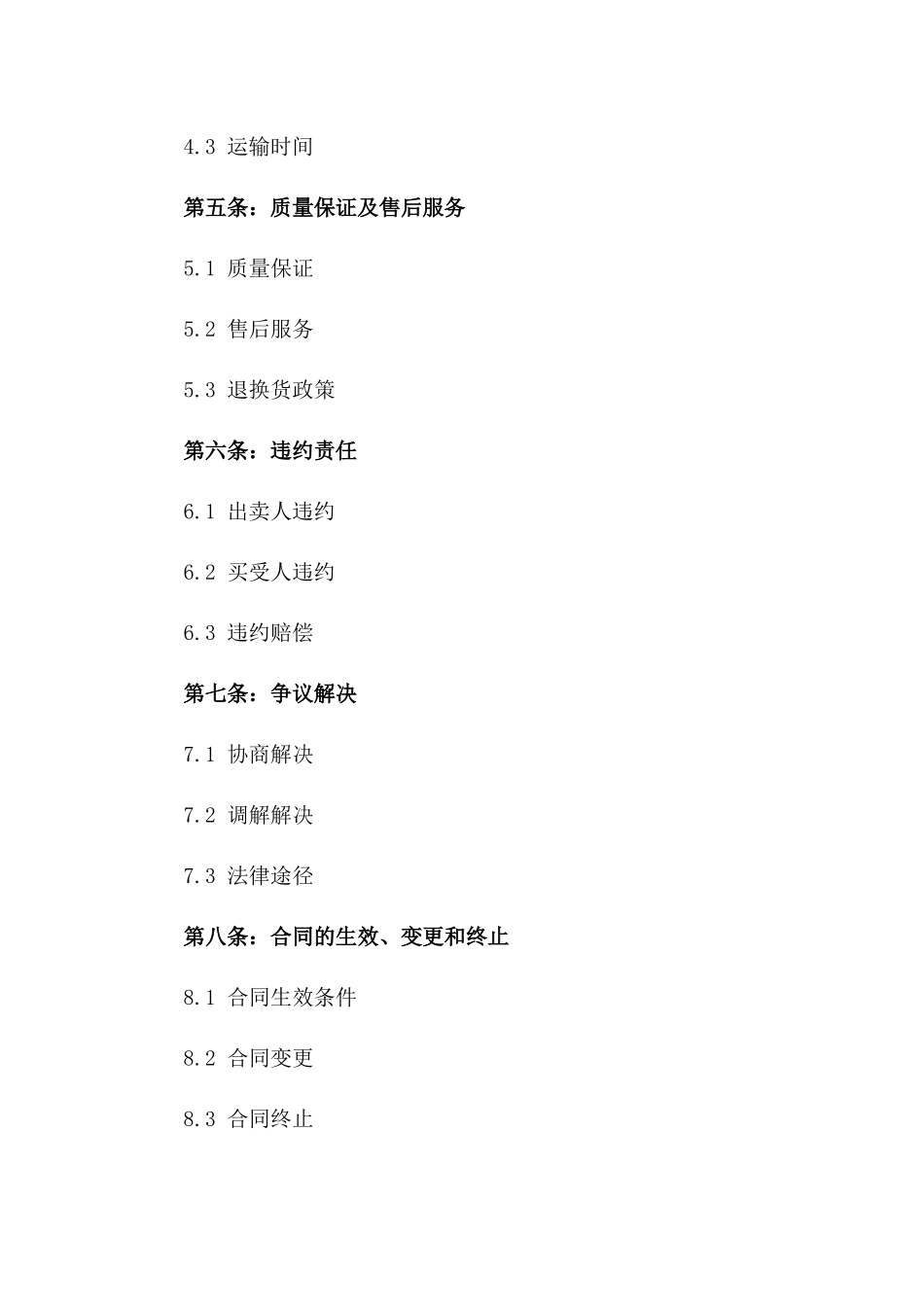 4.3 运输时间

第五条：质量保证及售后服务

5.1 质量保证

5.2 售后服务

5.3 退换货政策

第六条：违约责任

6.1 出卖人违约

6.2 买受人违约

6.3 违约赔偿

第七条：争议解决

7.1 协商解决

7.2 调解解决

7.3 法律途径

第八条：合同的生效、变更和终止

8.1 合同生效条件

8.2 合同变更

8.3 合同终止